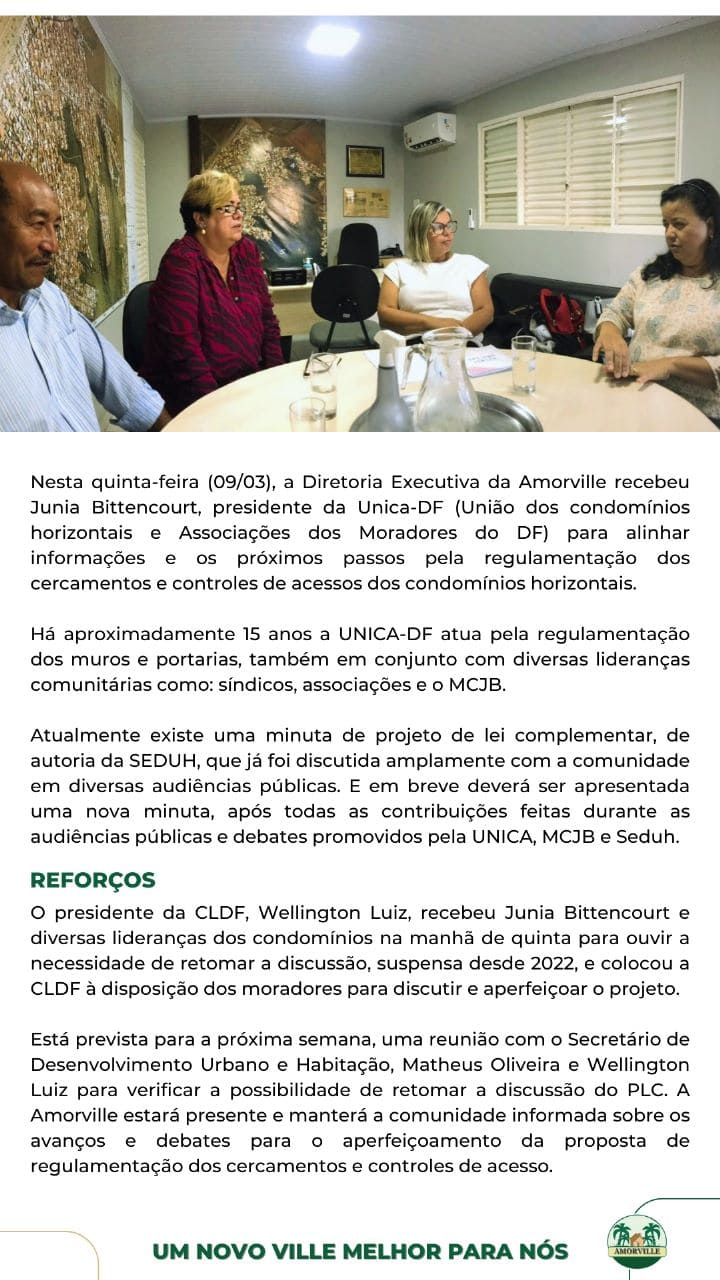 Nesta quinta-feira (09/03), a Diretoria Executiva da Amorville recebeu Junia Bittencourt, presidente da Unica-DF (União dos condomínios horizontais e Associações dos Moradores do DF) para alinhar informações e os próximos passos pela regulamentação dos cercamentos e controles de acessos dos condomínios horizontais.

Há aproximadamente 15 anos a UNICA-DF atua pela regulamentação dos muros e portarias, também em conjunto com diversas lideranças comunitárias como: síndicos, associações e o MCJB.

Atualmente existe uma minuta de projeto de lei complementar, de autoria da SEDUH, que já foi discutida amplamente com a comunidade em diversas audiências públicas. E em breve deverá ser apresentada uma nova minuta, após todas as contribuições feitas durante as audiências públicas e debates promovidos pela UNICA, MCJB e Seduh.

REFORÇOS
O presidente da CLDF, Wellington Luiz, recebeu Junia Bittencourt e diversas lideranças dos condomínios na manhã de quinta para ouvir a necessidade de retomar a discussão, suspensa desde 2022, e colocou a CLDF à disposição dos moradores para discutir e aperfeiçoar o projeto.

Está prevista para a próxima semana, uma reunião com o Secretário de Desenvolvimento Urbano e Habitação, Matheus Oliveira e Wellington Luiz para verificar a possibilidade de retomar a discussão do PLC. A Amorville estará presente e manterá a comunidade informada sobre os avanços e debates para o aperfeiçoamento da proposta de regulamentação dos cercamentos e controles de acesso.

UM NOVO VILLE MELHOR PARA NÓS

AMORVILLE